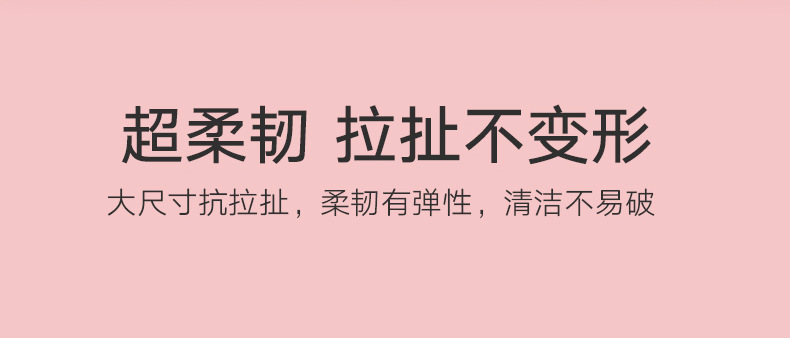 超柔韧 拉扯不变形

大尺寸抗拉扯，柔韧有弹性，清洁不易破